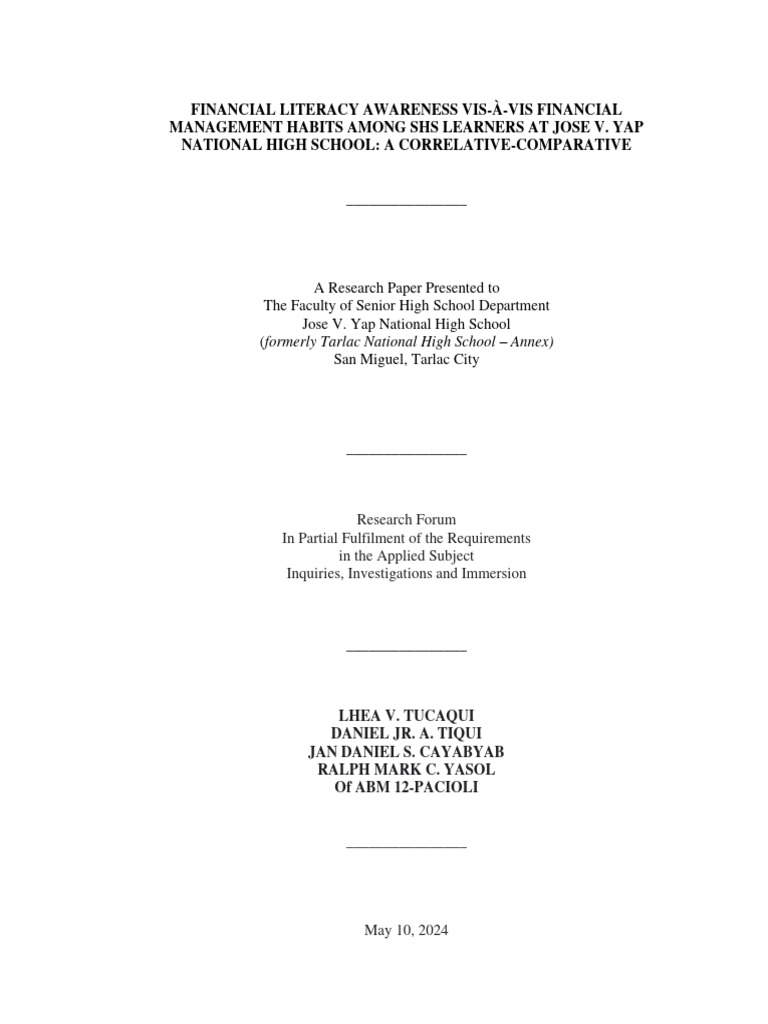 FINANCIAL LITERACY AWARENESS VIS-À-VIS FINANCIAL MANAGEMENT HABITS AMONG SHS LEARNERS AT JOSE V. YAP NATIONAL HIGH SCHOOL: A CORRELATIVE-COMPARATIVE

A Research Paper Presented to
The Faculty of Senior High School Department
Jose V. Yap National High School
(formerly Tarlac National High School – Annex)
San Miguel, Tarlac City

Research Forum
In Partial Fulfilment of the Requirements
in the Applied Subject
Inquiries, Investigations and Immersion

LHEA V. TUCAQUI
DANIEL JR. A. TIQUI
JAN DANIEL S. CAYABYAB
RALPH MARK C. YASOL
Of ABM 12-PACIOLI

May 10, 2024